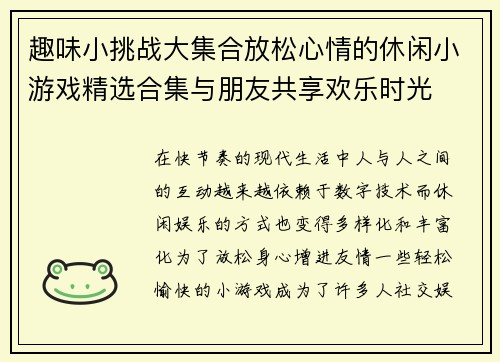 趣味小挑战大集合放松心情的休闲小游戏精选合集与朋友共享欢乐时光

在快节奏的现代生活中人与人之间的互动越来越依赖于数字技术而休闲娱乐的方式也变得多样化和丰富化为了放松身心增进友情一些轻松愉快的小游戏成为了许多人社交娱